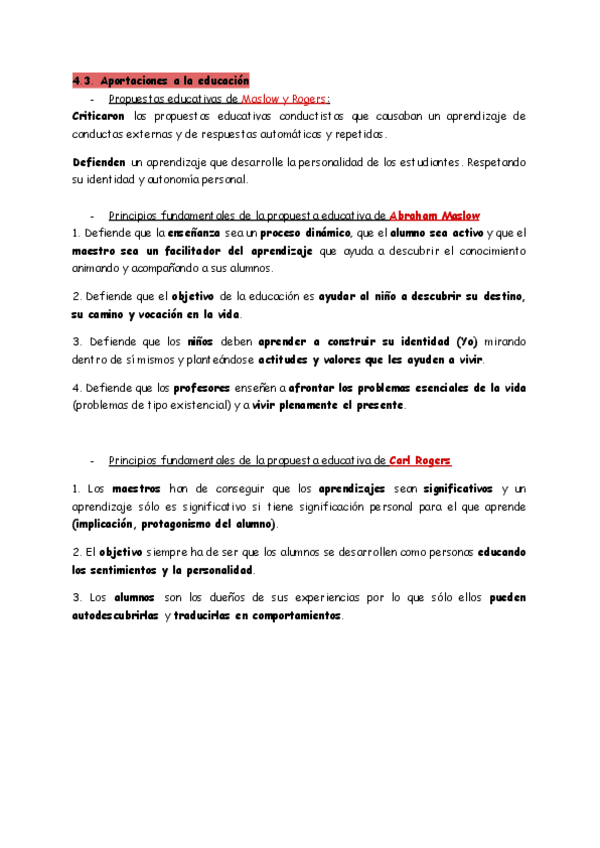 4.3. Aportaciones a la educación

- Propuestas educativas de Maslow y Rogers:

Criticaron las propuestas educativas conductistas que causaban un aprendizaje de conductas externas y de respuestas automáticas y repetidas.

Defienden un aprendizaje que desarrolle la personalidad de los estudiantes. Respetando su identidad y autonomía personal.

- Principios fundamentales de la propuesta educativa de Abraham Maslow

1. Defiende que la enseñanza sea un proceso dinámico, que el alumno sea activo y que el maestro sea un facilitador del aprendizaje que ayuda a descubrir el conocimiento animando y acompañando a sus alumnos.

2. Defiende que el objetivo de la educación es ayudar al niño a descubrir su destino, su camino y vocación en la vida.

3. Defiende que los niños deben aprender a construir su identidad (Yo) mirando dentro de sí mismos y planteándose actitudes y valores que les ayuden a vivir.

4. Defiende que los profesores enseñen a afrontar los problemas esenciales de la vida (problemas de tipo existencial) y a vivir plenamente el presente.

- Principios fundamentales de la propuesta educativa de Carl Rogers

1. Los maestros han de conseguir que los aprendizajes sean significativos y un aprendizaje sólo es significativo si tiene significación personal para el que aprende (implicación, protagonismo del alumno).

2. El objetivo siempre ha de ser que los alumnos se desarrollen como personas educando los sentimientos y la personalidad.

3. Los alumnos son los dueños de sus experiencias por lo que sólo ellos pueden autodescubrirlas y traducirlas en comportamientos.